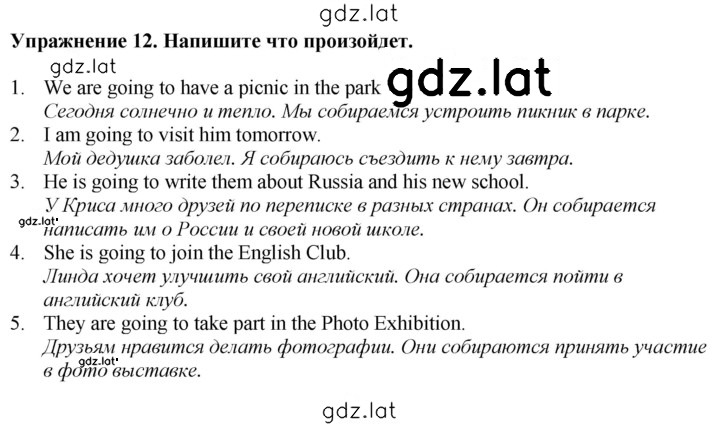 gdz.lat

**Упражнение 12. Напишите что произойдет.**

gdz.lat

1. We are going to have a picnic in the park gdz.lat
*Сегодня солнечно и тепло. Мы собираемся устроить пикник в парке.*
2. I am going to visit him tomorrow.
*Мой дедушка заболел. Я собираюсь съездить к нему завтра.*
3. He is going to write them about Russia and his new school.
*У Криса много друзей по переписке в разных странах. Он собирается написать им о России и своей новой школе.* gdz.lat
4. She is going to join the English Club.
*Линда хочет улучшить свой английский. Она собирается пойти в английский клуб.*
5. They are going to take part in the Photo Exhibition.
*Друзьям нравится делать фотографии. Они собираются принять участие в фото выставке.* gdz.lat

gdz.lat